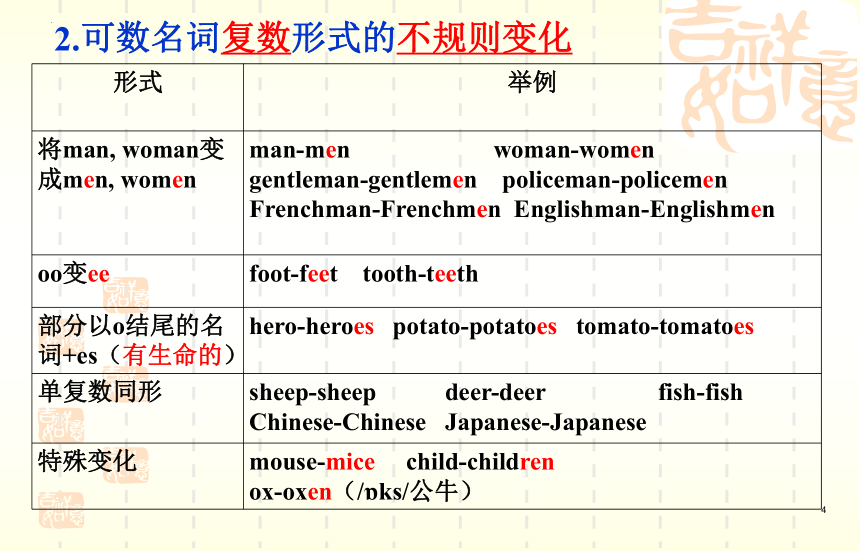 2.可数名词复数形式的不规则变化

| 形式 | 举例 |
|---|---|
| 将man, woman变成men, women | man-men woman-women gentleman-gentlemen policeman-policemen Frenchman-Frenchmen Englishman-Englishmen |
| oo变ee | foot-feet tooth-teeth |
| 部分以o结尾的名词+es（有生命的） | hero-heroes potato-potatoes tomato-tomatoes |
| 单复数同形 | sheep-sheep deer-deer fish-fish Chinese-Chinese Japanese-Japanese |
| 特殊变化 | mouse-mice child-children ox-oxen（/ɒks/公牛） |

4